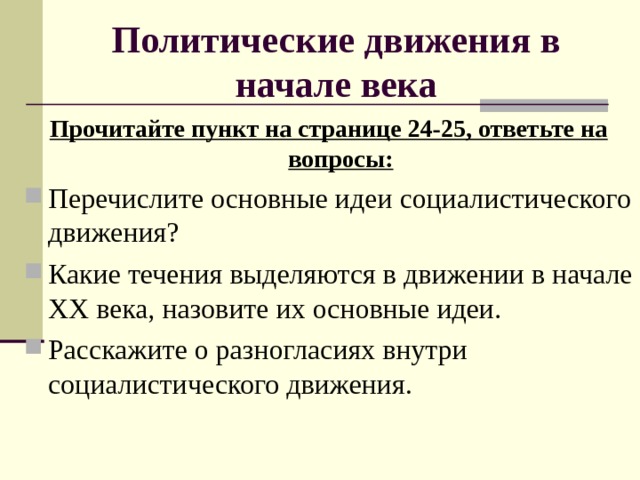 Политические движения в начале века

Прочитайте пункт на странице 24-25, ответьте на вопросы:

Перечислите основные идеи социалистического движения?

Какие течения выделяются в движении в начале XX века, назовите их основные идеи.

Расскажите о разногласиях внутри социалистического движения.